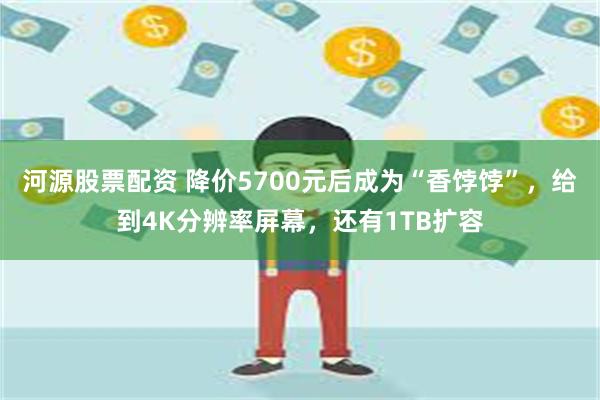 河源股票配资 降价5700元后成为“香饽饽”，给到4K分辨率屏幕，还有1TB扩容